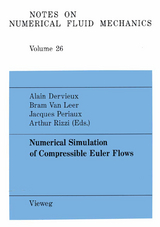 NOTES ON
NUMERICAL FLUID MECHANICS

Volume 26

Alain Dervieux
Bram Van Leer
Jacques Periaux
Arthur Rizzi (Eds.)

Numerical Simulation
of Compressible Euler Flows

Vieweg